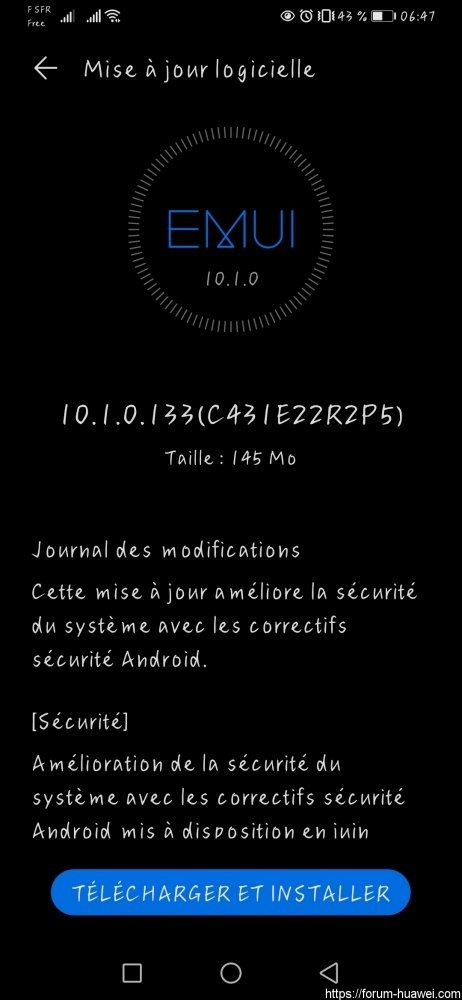 F SFR
Free
43 % 06:47

Mise à jour logicielle

EMUI
10.1.0

10.1.0.133(C431E22R2P5)
Taille : 145 Mo

Journal des modifications
Cette mise à jour améliore la sécurité du système avec les correctifs sécurité Android.

[Sécurité]
Amélioration de la sécurité du système avec les correctifs sécurité Android mis à disposition en juin

TÉLÉCHARGER ET INSTALLER

https://forum-huawei.com